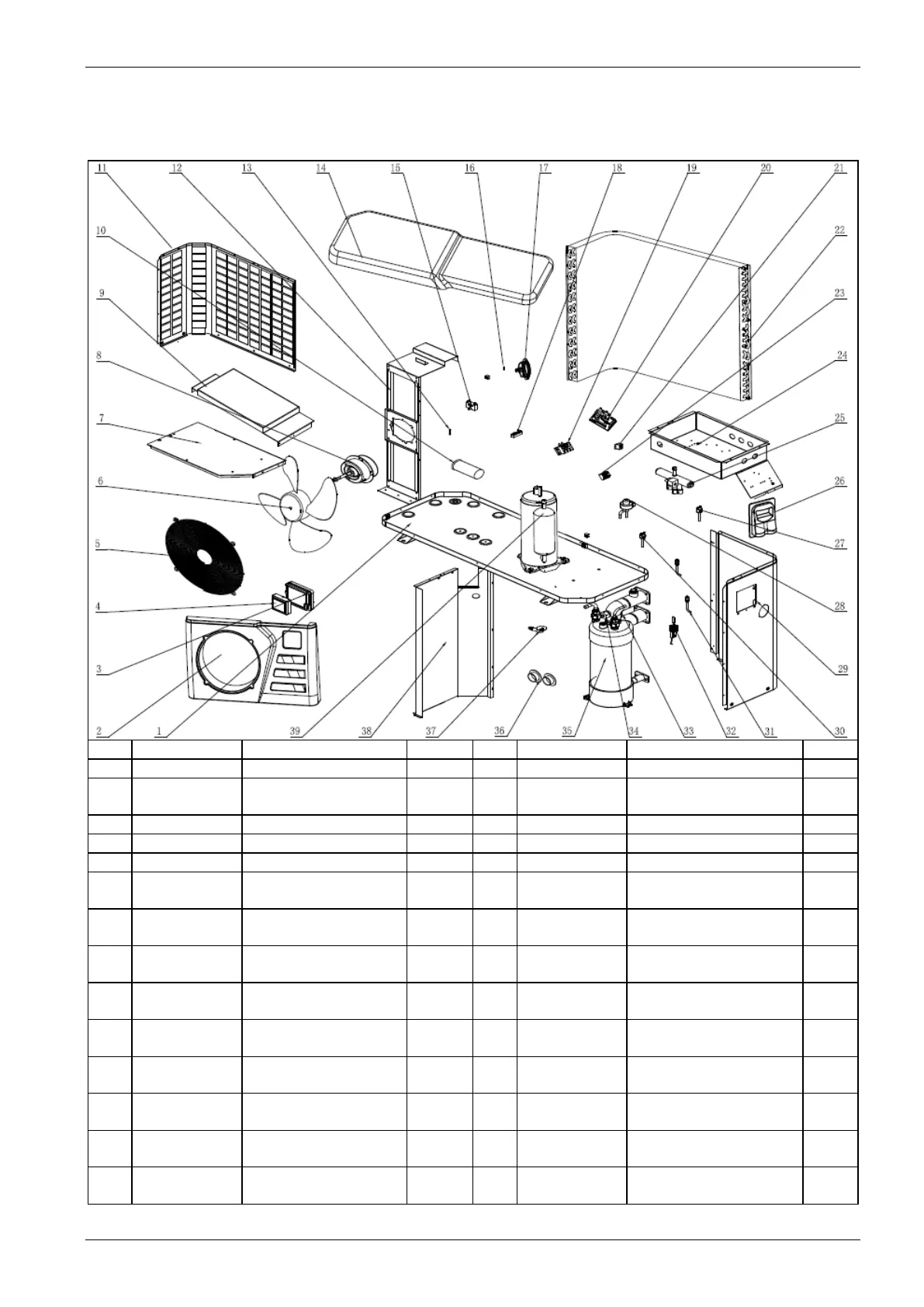 11 12 13 14 15 16 17 18 19 20 21

10

22

9

23

8

24

7

25

6

26

5

27

4

28

3

29

2 1 39 38 37 36 35 34 33 32 31 30